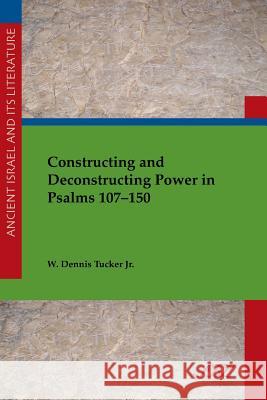 ANCIENT ISRAEL AND ITS LITERATURE

Constructing and Deconstructing Power in Psalms 107–150

W. Dennis Tucker Jr.

Kraina Książek